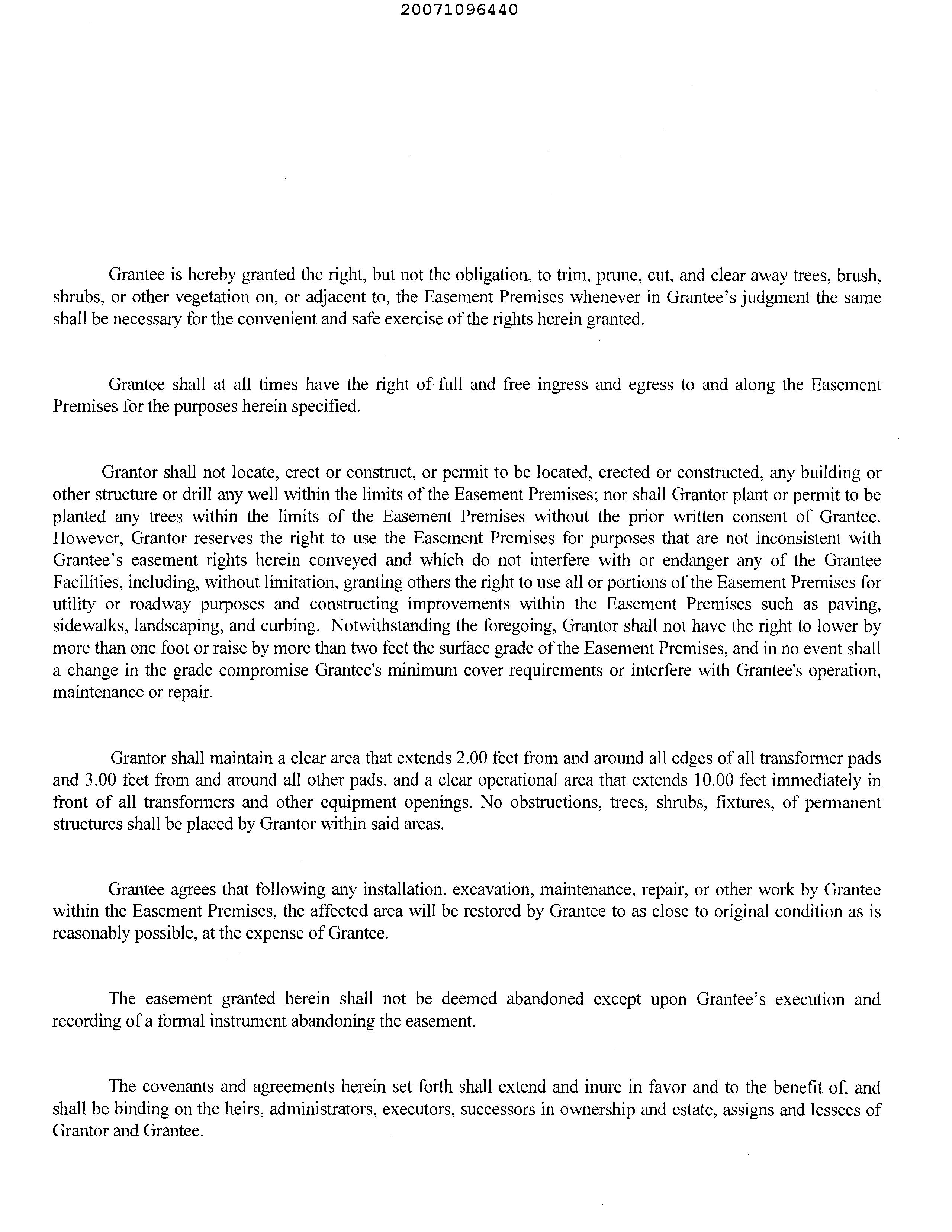 20071096440

Grantee is hereby granted the right, but not the obligation, to trim, prune, cut, and clear away trees, brush, shrubs, or other vegetation on, or adjacent to, the Easement Premises whenever in Grantee's judgment the same shall be necessary for the convenient and safe exercise of the rights herein granted.

Grantee shall at all times have the right of full and free ingress and egress to and along the Easement Premises for the purposes herein specified.

Grantor shall not locate, erect or construct, or permit to be located, erected or constructed, any building or other structure or drill any well within the limits of the Easement Premises; nor shall Grantor plant or permit to be planted any trees within the limits of the Easement Premises without the prior written consent of Grantee. However, Grantor reserves the right to use the Easement Premises for purposes that are not inconsistent with Grantee's easement rights herein conveyed and which do not interfere with or endanger any of the Grantee Facilities, including, without limitation, granting others the right to use all or portions of the Easement Premises for utility or roadway purposes and constructing improvements within the Easement Premises such as paving, sidewalks, landscaping, and curbing. Notwithstanding the foregoing, Grantor shall not have the right to lower by more than one foot or raise by more than two feet the surface grade of the Easement Premises, and in no event shall a change in the grade compromise Grantee's minimum cover requirements or interfere with Grantee's operation, maintenance or repair.

Grantor shall maintain a clear area that extends 2.00 feet from and around all edges of all transformer pads and 3.00 feet from and around all other pads, and a clear operational area that extends 10.00 feet immediately in front of all transformers and other equipment openings. No obstructions, trees, shrubs, fixtures, of permanent structures shall be placed by Grantor within said areas.

Grantee agrees that following any installation, excavation, maintenance, repair, or other work by Grantee within the Easement Premises, the affected area will be restored by Grantee to as close to original condition as is reasonably possible, at the expense of Grantee.

The easement granted herein shall not be deemed abandoned except upon Grantee's execution and recording of a formal instrument abandoning the easement.

The covenants and agreements herein set forth shall extend and inure in favor and to the benefit of, and shall be binding on the heirs, administrators, executors, successors in ownership and estate, assigns and lessees of Grantor and Grantee.